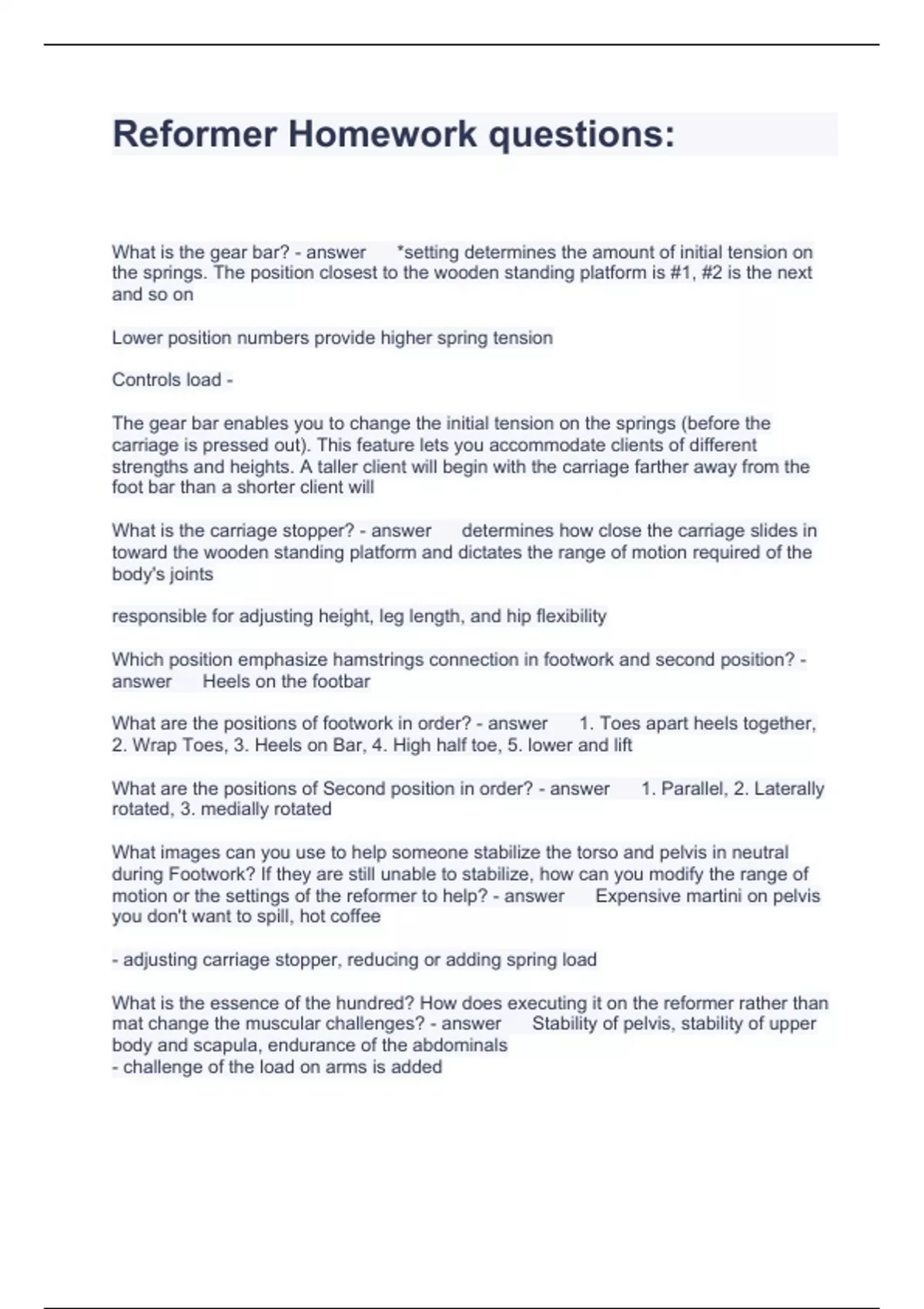 Reformer Homework questions:

What is the gear bar? - answer *setting determines the amount of initial tension on the springs. The position closest to the wooden standing platform is #1, #2 is the next and so on

Lower position numbers provide higher spring tension

Controls load -

The gear bar enables you to change the initial tension on the springs (before the carriage is pressed out). This feature lets you accommodate clients of different strengths and heights. A taller client will begin with the carriage farther away from the foot bar than a shorter client will

What is the carriage stopper? - answer determines how close the carriage slides in toward the wooden standing platform and dictates the range of motion required of the body's joints

responsible for adjusting height, leg length, and hip flexibility

Which position emphasize hamstrings connection in footwork and second position? - answer Heels on the footbar

What are the positions of footwork in order? - answer 1. Toes apart heels together, 2. Wrap Toes, 3. Heels on Bar, 4. High half toe, 5. lower and lift

What are the positions of Second position in order? - answer 1. Parallel, 2. Laterally rotated, 3. medially rotated

What images can you use to help someone stabilize the torso and pelvis in neutral during Footwork? If they are still unable to stabilize, how can you modify the range of motion or the settings of the reformer to help? - answer Expensive martini on pelvis you don't want to spill, hot coffee

- adjusting carriage stopper, reducing or adding spring load

What is the essence of the hundred? How does executing it on the reformer rather than mat change the muscular challenges? - answer Stability of pelvis, stability of upper body and scapula, endurance of the abdominals
- challenge of the load on arms is added